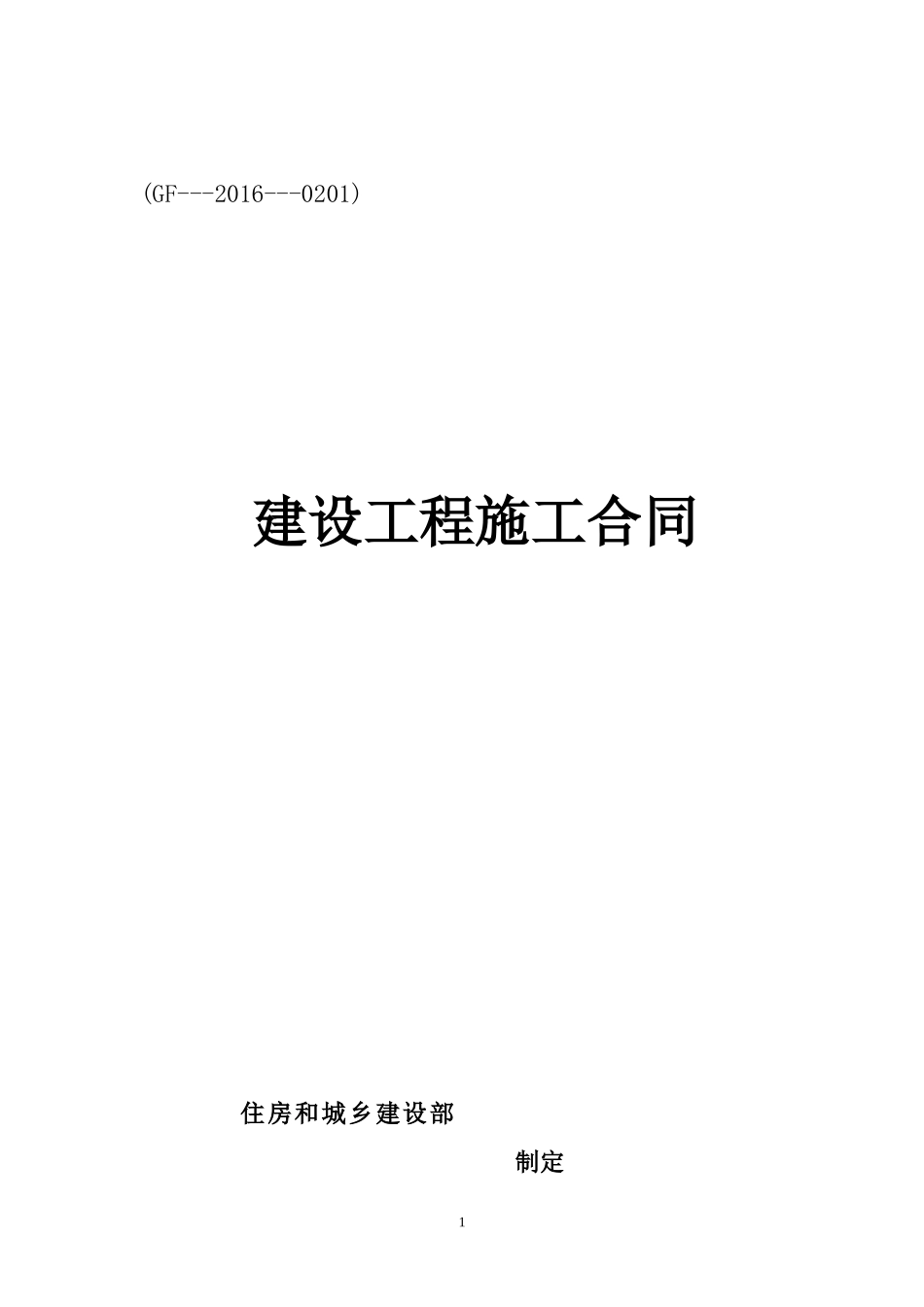 (GF---2016---0201)

建设工程施工合同

住房和城乡建设部

制定

1